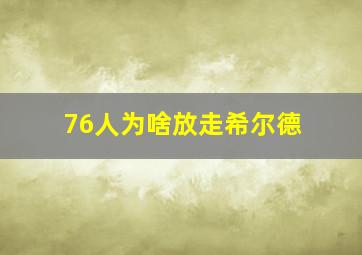 76人为啥放走希尔德